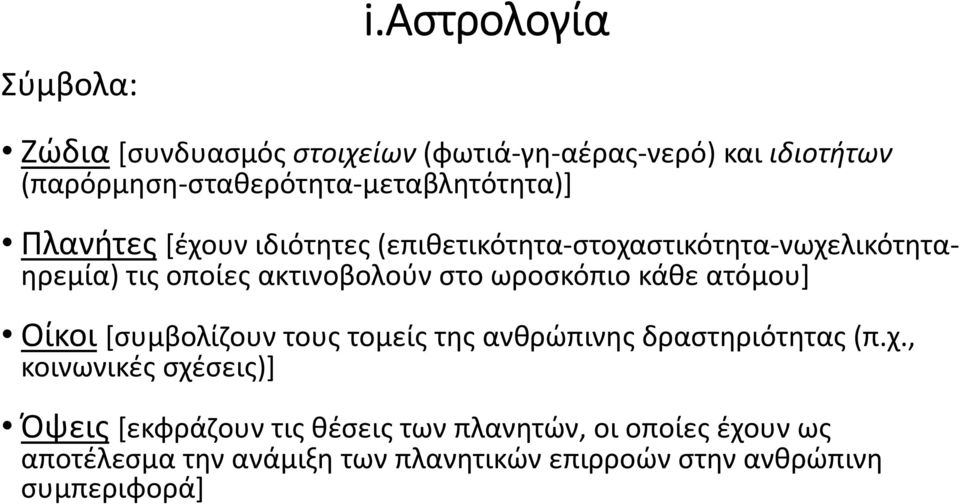 i.Αστρολογία

Σύμβολα:

• Ζώδια [συνδυασμός στοιχείων (φωτιά-γη-αέρας-νερό) και ιδιοτήτων (παρόρμηση-σταθερότητα-μεταβλητότητα)]

• Πλανήτες [έχουν ιδιότητες (επιθετικότητα-στοχαστικότητα-νωχελικότητα-ηρεμία) τις οποίες ακτινοβολούν στο ωροσκόπιο κάθε ατόμου]

• Οίκοι [συμβολίζουν τους τομείς της ανθρώπινης δραστηριότητας (π.χ., κοινωνικές σχέσεις)]

• Όψεις [εκφράζουν τις θέσεις των πλανητών, οι οποίες έχουν ως αποτέλεσμα την ανάμιξη των πλανητικών επιρροών στην ανθρώπινη συμπεριφορά]